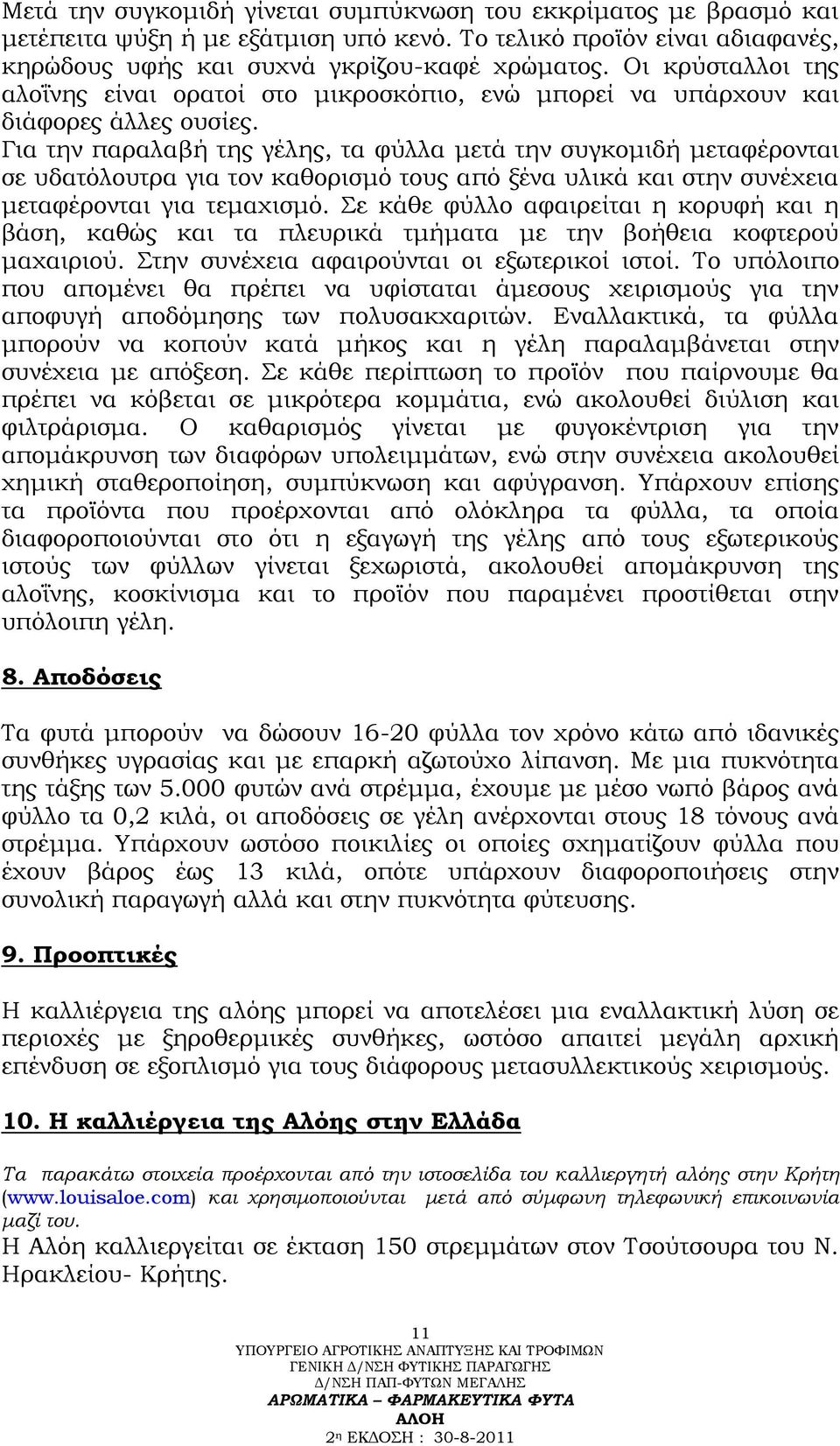 Μετά την συγκομιδή γίνεται συμπύκνωση του εκκρίματος με βρασμό και μετέπειτα ψύξη ή με εξάτμιση υπό κενό. Το τελικό προϊόν είναι αδιαφανές, κηρώδους υφής και συχνά γκρίζου-καφέ χρώματος. Οι κρύσταλλοι της αλοΐνης είναι ορατοί στο μικροσκόπιο, ενώ μπορεί να υπάρχουν και διάφορες άλλες ουσίες.
Για την παραλαβή της γέλης, τα φύλλα μετά την συγκομιδή μεταφέρονται σε υδατόλουτρα για τον καθορισμό τους από ξένα υλικά και στην συνέχεια μεταφέρονται για τεμαχισμό. Σε κάθε φύλλο αφαιρείται η κορυφή και η βάση, καθώς και τα πλευρικά τμήματα με την βοήθεια κοφτερού μαχαιριού. Στην συνέχεια αφαιρούνται οι εξωτερικοί ιστοί. Το υπόλοιπο που απομένει θα πρέπει να υφίσταται άμεσους χειρισμούς για την αποφυγή αποδόμησης των πολυσακχαριτών. Εναλλακτικά, τα φύλλα μπορούν να κοπούν κατά μήκος και η γέλη παραλαμβάνεται στην συνέχεια με απόξεση. Σε κάθε περίπτωση το προϊόν που παίρνουμε θα πρέπει να κόβεται σε μικρότερα κομμάτια, ενώ ακολουθεί διύλιση και φιλτράρισμα. Ο καθαρισμός γίνεται με φυγοκέντριση για την απομάκρυνση των διαφόρων υπολειμμάτων, ενώ στην συνέχεια ακολουθεί χημική σταθεροποίηση, συμπύκνωση και αφύγρανση. Υπάρχουν επίσης τα προϊόντα που προέρχονται από ολόκληρα τα φύλλα, τα οποία διαφοροποιούνται στο ότι η εξαγωγή της γέλης από τους εξωτερικούς ιστούς των φύλλων γίνεται ξεχωριστά, ακολουθεί απομάκρυνση της αλοΐνης, κοσκίνισμα και το προϊόν που παραμένει προστίθεται στην υπόλοιπη γέλη.

8. Αποδόσεις

Τα φυτά μπορούν να δώσουν 16-20 φύλλα τον χρόνο κάτω από ιδανικές συνθήκες υγρασίας και με επαρκή αζωτούχο λίπανση. Με μια πυκνότητα της τάξης των 5.000 φυτών ανά στρέμμα, έχουμε με μέσο νωπό βάρος ανά φύλλο τα 0,2 κιλά, οι αποδόσεις σε γέλη ανέρχονται στους 18 τόνους ανά στρέμμα. Υπάρχουν ωστόσο ποικιλίες οι οποίες σχηματίζουν φύλλα που έχουν βάρος έως 13 κιλά, οπότε υπάρχουν διαφοροποιήσεις στην συνολική παραγωγή αλλά και στην πυκνότητα φύτευσης.

9. Προοπτικές

Η καλλιέργεια της αλόης μπορεί να αποτελέσει μια εναλλακτική λύση σε περιοχές με ξηροθερμικές συνθήκες, ωστόσο απαιτεί μεγάλη αρχική επένδυση σε εξοπλισμό για τους διάφορους μετασυλλεκτικούς χειρισμούς.

10. Η καλλιέργεια της Αλόης στην Ελλάδα

Τα παρακάτω στοιχεία προέρχονται από την ιστοσελίδα του καλλιεργητή αλόης στην Κρήτη (www.louisaloe.com) και χρησιμοποιούνται μετά από σύμφωνη τηλεφωνική επικοινωνία μαζί του.
Η Αλόη καλλιεργείται σε έκταση 150 στρεμμάτων στον Τσούτσουρα του Ν. Ηρακλείου- Κρήτης.

11
ΥΠΟΥΡΓΕΙΟ ΑΓΡΟΤΙΚΗΣ ΑΝΑΠΤΥΞΗΣ ΚΑΙ ΤΡΟΦΙΜΩΝ
ΓΕΝΙΚΗ Δ/ΝΣΗ ΦΥΤΙΚΗΣ ΠΑΡΑΓΩΓΗΣ
Δ/ΝΣΗ ΠΑΠ-ΦΥΤΩΝ ΜΕΓΑΛΗΣ
ΑΡΩΜΑΤΙΚΑ – ΦΑΡΜΑΚΕΥΤΙΚΑ ΦΥΤΑ
ΑΛΟΗ
2η ΕΚΔΟΣΗ : 30-8-2011